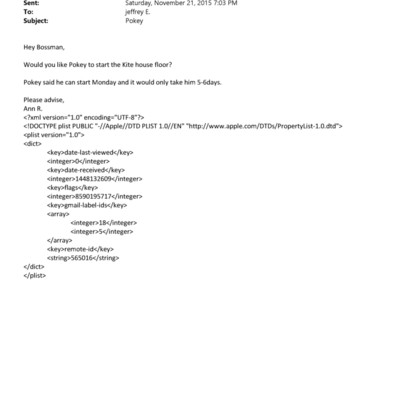 Sent: Saturday, November 21, 2015 7:03 PM
To: jeffrey E.
Subject: Pokey

Hey Bossman,

Would you like Pokey to start the Kite house floor?

Pokey said he can start Monday and it would only take him 5-6days.

Please advise,
Ann R.
<?xml version="1.0" encoding="UTF-8"?>
<!DOCTYPE plist PUBLIC "-//Apple//DTD PLIST 1.0//EN" "http://www.apple.com/DTDs/PropertyList-1.0.dtd">
<plist version="1.0">
<dict>
<key>date-last-viewed</key>
<integer>0</integer>
<key>date-received</key>
<integer>1448132609</integer>
<key>flags</key>
<integer>8590195717</integer>
<key>gmail-label-ids</key>
<array>
<integer>18</integer>
<integer>5</integer>
</array>
<key>remote-id</key>
<string>565016</string>
</dict>
</plist>